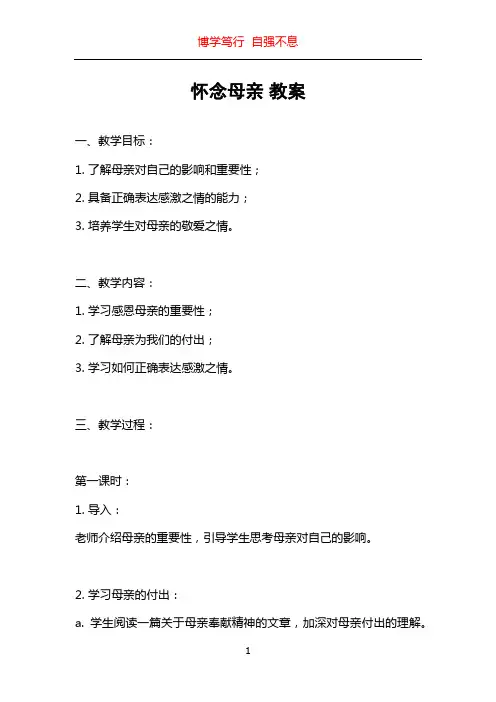 博学笃行 自强不息

怀念母亲 教案

一、教学目标：

1. 了解母亲对自己的影响和重要性；

2. 具备正确表达感激之情的能力；

3. 培养学生对母亲的敬爱之情。

二、教学内容：

1. 学习感恩母亲的重要性；

2. 了解母亲为我们的付出；

3. 学习如何正确表达感激之情。

三、教学过程：

第一课时：

1. 导入：

老师介绍母亲的重要性，引导学生思考母亲对自己的影响。

2. 学习母亲的付出：

a. 学生阅读一篇关于母亲奉献精神的文章，加深对母亲付出的理解。

1